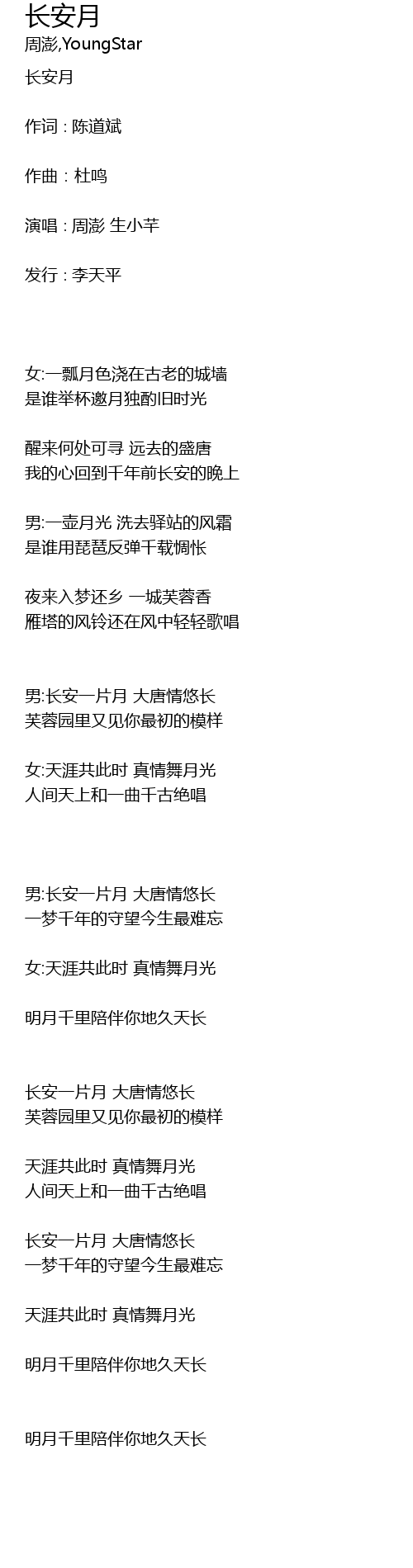 长安月
周澎,YoungStar

长安月

作词 : 陈道斌

作曲 : 杜鸣

演唱 : 周澎 生小芊

发行 : 李天平

女:一瓢月色浇在古老的城墙
是谁举杯邀月独酌旧时光

醒来何处可寻 远去的盛唐
我的心回到千年前长安的晚上

男:一壶月光 洗去驿站的风霜
是谁用琵琶反弹千载惆怅

夜来入梦还乡 一城芙蓉香
雁塔的风铃还在风中轻轻歌唱

男:长安一片月 大唐情悠长
芙蓉园里又见你最初的模样

女:天涯共此时 真情舞月光
人间天上和一曲千古绝唱

男:长安一片月 大唐情悠长
一梦千年的守望今生最难忘

女:天涯共此时 真情舞月光

明月千里陪伴你地久天长

长安一片月 大唐情悠长
芙蓉园里又见你最初的模样

天涯共此时 真情舞月光
人间天上和一曲千古绝唱

长安一片月 大唐情悠长
一梦千年的守望今生最难忘

天涯共此时 真情舞月光

明月千里陪伴你地久天长

明月千里陪伴你地久天长